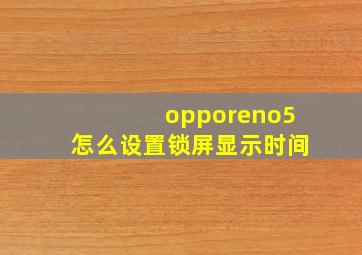 opporeno5
怎么设置锁屏显示时间